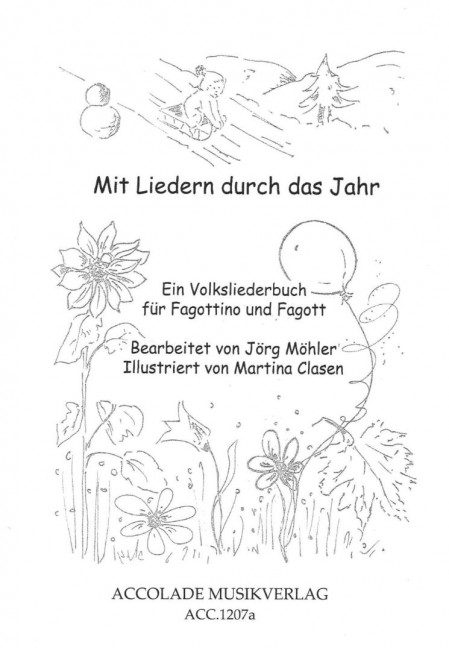 Mit Liedern durch das Jahr

Ein Volksliederbuch
für Fagottino und Fagott

Bearbeitet von Jörg Möhler
Illustriert von Martina Clasen

ACCOLADE MUSIKVERLAG
ACC.1207a